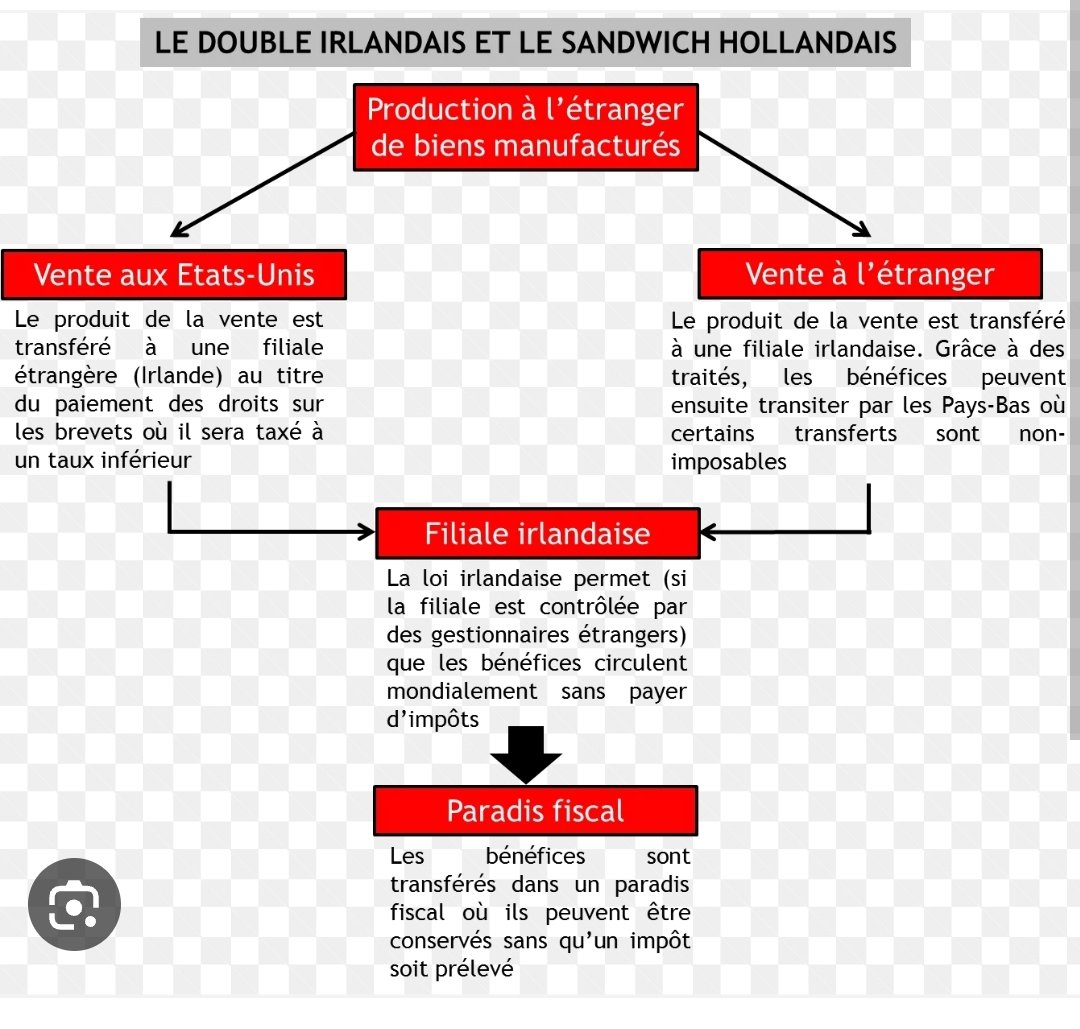 LE DOUBLE IRLANDAIS ET LE SANDWICH HOLLANDAIS

Production à l'étranger de biens manufacturés

Vente aux Etats-Unis

Le produit de la vente est transféré à une filiale étrangère (Irlande) au titre du paiement des droits sur les brevets où il sera taxé à un taux inférieur

Vente à l'étranger

Le produit de la vente est transféré à une filiale irlandaise. Grâce à des traités, les bénéfices peuvent ensuite transiter par les Pays-Bas où certains transferts sont non-imposables

Filiale irlandaise

La loi irlandaise permet (si la filiale est contrôlée par des gestionnaires étrangers) que les bénéfices circulent mondialement sans payer d'impôts

Paradis fiscal

Les bénéfices sont transférés dans un paradis fiscal où ils peuvent être conservés sans qu'un impôt soit prélevé